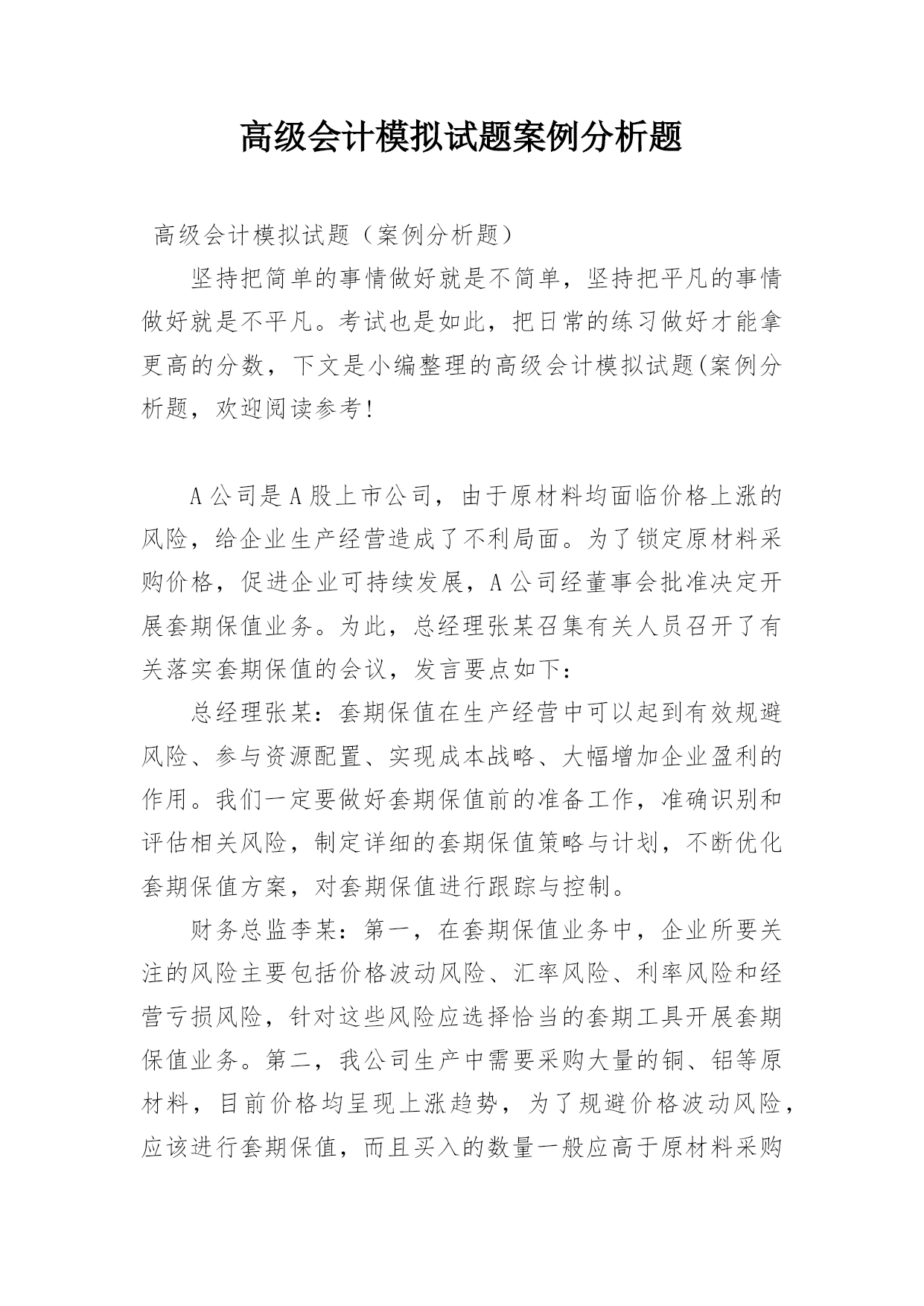 高级会计模拟试题案例分析题

高级会计模拟试题（案例分析题）

坚持把简单的事情做好就是不简单，坚持把平凡的事情做好就是不平凡。考试也是如此，把日常的练习做好才能拿更高的分数，下文是小编整理的高级会计模拟试题(案例分析题，欢迎阅读参考!

A公司是A股上市公司，由于原材料均面临价格上涨的风险，给企业生产经营造成了不利局面。为了锁定原材料采购价格，促进企业可持续发展，A公司经董事会批准决定开展套期保值业务。为此，总经理张某召集有关人员召开了有关落实套期保值的会议，发言要点如下：

总经理张某：套期保值在生产经营中可以起到有效规避风险、参与资源配置、实现成本战略、大幅增加企业盈利的作用。我们一定要做好套期保值前的准备工作，准确识别和评估相关风险，制定详细的套期保值策略与计划，不断优化套期保值方案，对套期保值进行跟踪与控制。

财务总监李某：第一，在套期保值业务中，企业所要关注的风险主要包括价格波动风险、汇率风险、利率风险和经营亏损风险，针对这些风险应选择恰当的套期工具开展套期保值业务。第二，我公司生产中需要采购大量的铜、铝等原材料，目前价格均呈现上涨趋势，为了规避价格波动风险，应该进行套期保值，而且买入的数量一般应高于原材料采购